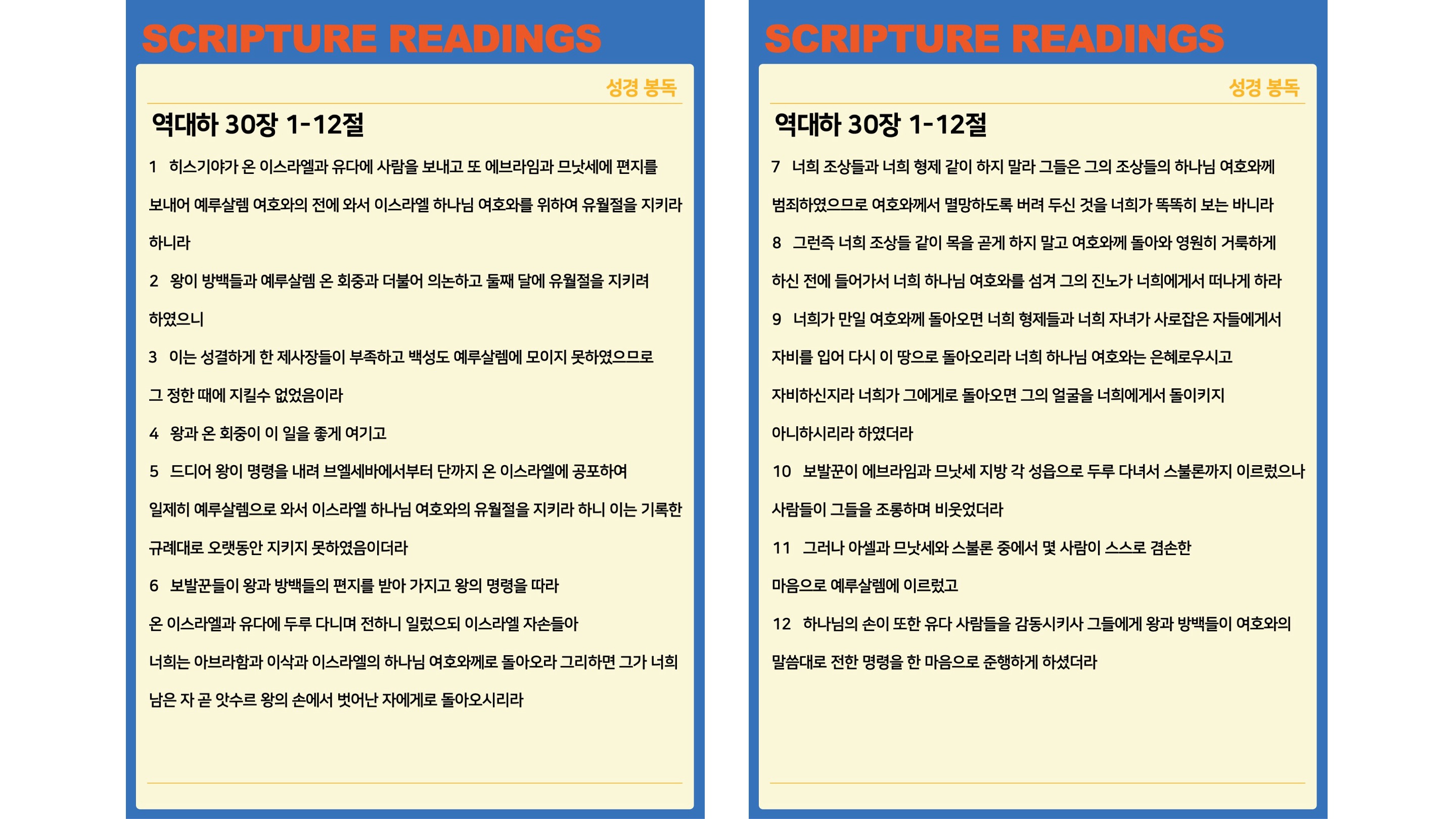 SCRIPTURE READINGS

성경 봉독

역대하 30장 1-12절

1 히스기야가 온 이스라엘과 유다에 사람을 보내고 또 에브라임과 므낫세에 편지를 보내어 예루살렘 여호와의 전에 와서 이스라엘 하나님 여호와를 위하여 유월절을 지키라 하니라

2 왕이 방백들과 예루살렘 온 회중과 더불어 의논하고 둘째 달에 유월절을 지키려 하였으니

3 이는 성결하게 한 제사장들이 부족하고 백성도 예루살렘에 모이지 못하였으므로 그 정한 때에 지킬수 없었음이라

4 왕과 온 회중이 이 일을 좋게 여기고

5 드디어 왕이 명령을 내려 브엘세바에서부터 단까지 온 이스라엘에 공포하여 일제히 예루살렘으로 와서 이스라엘 하나님 여호와의 유월절을 지키라 하니 이는 기록한 규례대로 오랫동안 지키지 못하였음이더라

6 보발꾼들이 왕과 방백들의 편지를 받아 가지고 왕의 명령을 따라 온 이스라엘과 유다에 두루 다니며 전하니 일렀으되 이스라엘 자손들아 너희는 아브라함과 이삭과 이스라엘의 하나님 여호와께로 돌아오라 그리하면 그가 너희 남은 자 곧 앗수르 왕의 손에서 벗어난 자에게로 돌아오시리라

SCRIPTURE READINGS

성경 봉독

역대하 30장 1-12절

7 너희 조상들과 너희 형제 같이 하지 말라 그들은 그의 조상들의 하나님 여호와께 범죄하였으므로 여호와께서 멸망하도록 버려 두신 것을 너희가 똑똑히 보는 바니라

8 그런즉 너희 조상들 같이 목을 곧게 하지 말고 여호와께 돌아와 영원히 거룩하게 하신 전에 들어가서 너희 하나님 여호와를 섬겨 그의 진노가 너희에게서 떠나게 하라

9 너희가 만일 여호와께 돌아오면 너희 형제들과 너희 자녀가 사로잡은 자들에게서 자비를 입어 다시 이 땅으로 돌아오리라 너희 하나님 여호와는 은혜로우시고 자비하신지라 너희가 그에게로 돌아오면 그의 얼굴을 너희에게서 돌이키지 아니하시리라 하였더라

10 보발꾼이 에브라임과 므낫세 지방 각 성읍으로 두루 다녀서 스불론까지 이르렀으나 사람들이 그들을 조롱하며 비웃었더라

11 그러나 아셀과 므낫세와 스불론 중에서 몇 사람이 스스로 겸손한 마음으로 예루살렘에 이르렀고

12 하나님의 손이 또한 유다 사람들을 감동시키사 그들에게 왕과 방백들이 여호와의 말씀대로 전한 명령을 한 마음으로 준행하게 하셨더라